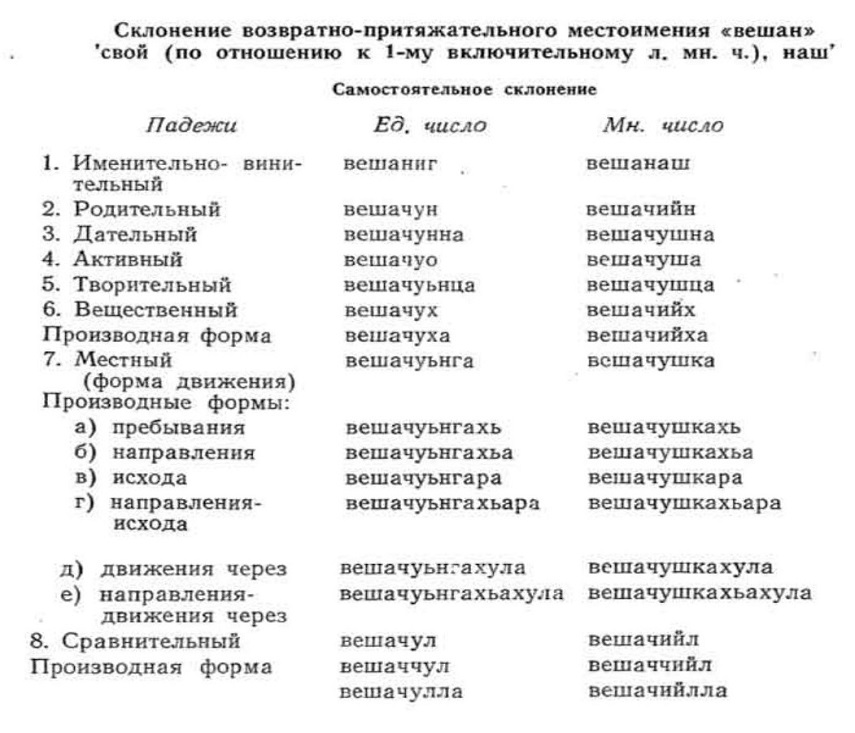 Склонение возвратно-притяжательного местоимения «вешан» 'свой (по отношению к 1-му включительному л. мн. ч.), наш'

Самостоятельное склонение

| Падежи | Ед. число | Мн. число |
|---|---|---|
| 1. Именительно-винительный | вешаниг | вешанаш |
| 2. Родительный | вешачун | вешачийн |
| 3. Дательный | вешачунна | вешачушна |
| 4. Активный | вешачуо | вешачуша |
| 5. Творительный | вешачуьнца | вешачушца |
| 6. Вещественный | вешачух | вешачийх |
| Производная форма | вешачуха | вешачийха |
| 7. Местный (форма движения) | вешачуьнга | вешачушка |
| Производные формы: | | |
| а) пребывания | вешачуьнгахь | вешачушкахь |
| б) направления | вешачуьнгахьа | вешачушкахьа |
| в) исхода | вешачуьнгара | вешачушкара |
| г) направления-исхода | вешачуьнгахьара | вешачушкахьара |
| д) движения через | вешачуьнгахула | вешачушкахула |
| е) направления-движения через | вешачуьнгахьахула | вешачушкахьахула |
| 8. Сравнительный | вешачул | вешачийл |
| Производная форма | вешаччул | вешаччийл |
| | вешачулла | вешачийлла |